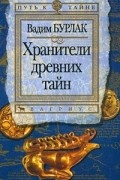 ПУТЬ К ТАЙНЕ

Вадим БУРЛАК

Хранители древних тайн

ВАГРИУС